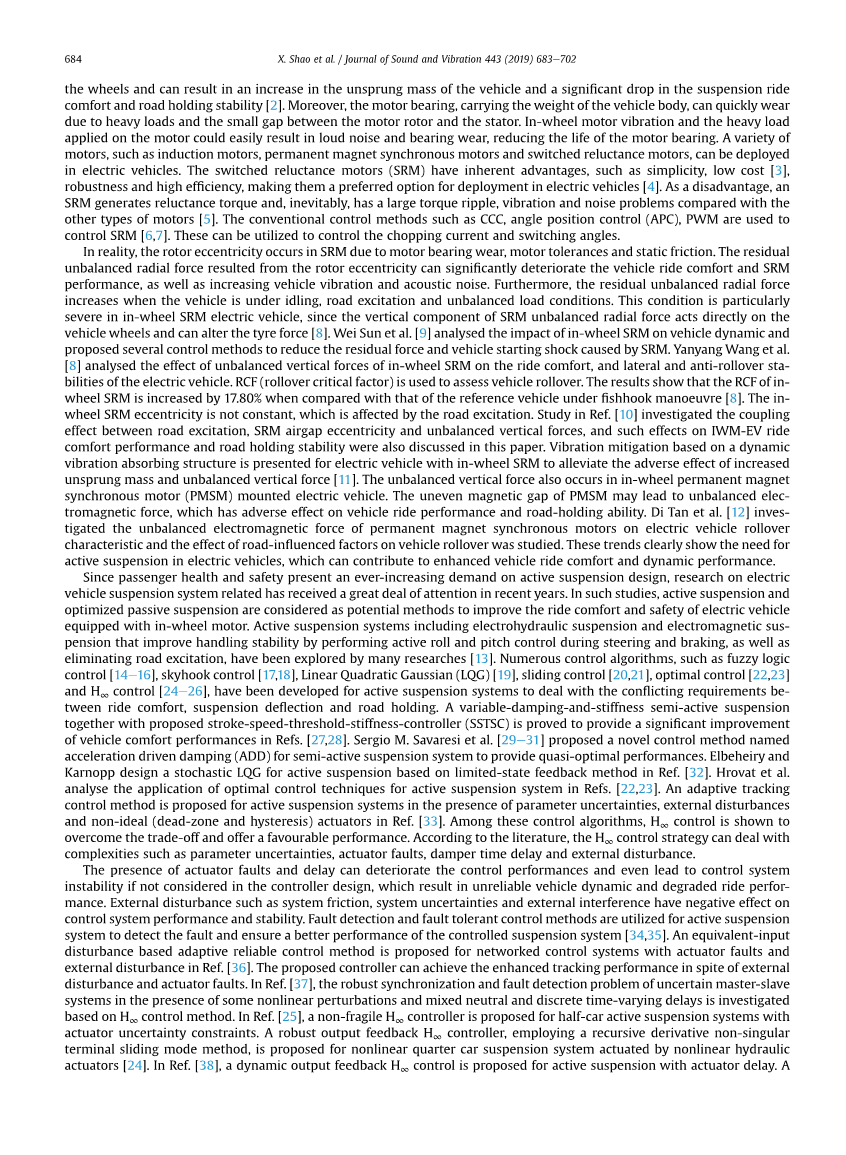 684 X. Shao et al. / Journal of Sound and Vibration 443 (2019) 683–702

the wheels and can result in an increase in the unsprung mass of the vehicle and a significant drop in the suspension ride comfort and road holding stability [2]. Moreover, the motor bearing, carrying the weight of the vehicle body, can quickly wear due to heavy loads and the small gap between the motor rotor and the stator. In-wheel motor vibration and the heavy load applied on the motor could easily result in loud noise and bearing wear, reducing the life of the motor bearing. A variety of motors, such as induction motors, permanent magnet synchronous motors and switched reluctance motors, can be deployed in electric vehicles. The switched reluctance motors (SRM) have inherent advantages, such as simplicity, low cost [3], robustness and high efficiency, making them a preferred option for deployment in electric vehicles [4]. As a disadvantage, an SRM generates reluctance torque and, inevitably, has a large torque ripple, vibration and noise problems compared with the other types of motors [5]. The conventional control methods such as CCC, angle position control (APC), PWM are used to control SRM [6,7]. These can be utilized to control the chopping current and switching angles.

In reality, the rotor eccentricity occurs in SRM due to motor bearing wear, motor tolerances and static friction. The residual unbalanced radial force resulted from the rotor eccentricity can significantly deteriorate the vehicle ride comfort and SRM performance, as well as increasing vehicle vibration and acoustic noise. Furthermore, the residual unbalanced radial force increases when the vehicle is under idling, road excitation and unbalanced load conditions. This condition is particularly severe in in-wheel SRM electric vehicle, since the vertical component of SRM unbalanced radial force acts directly on the vehicle wheels and can alter the tyre force [8]. Wei Sun et al. [9] analysed the impact of in-wheel SRM on vehicle dynamic and proposed several control methods to reduce the residual force and vehicle starting shock caused by SRM. Yanyang Wang et al. [8] analysed the effect of unbalanced vertical forces of in-wheel SRM on the ride comfort, and lateral and anti-rollover stabilities of the electric vehicle. RCF (rollover critical factor) is used to assess vehicle rollover. The results show that the RCF of in-wheel SRM is increased by 17.80% when compared with that of the reference vehicle under fishhook manoeuvre [8]. The in-wheel SRM eccentricity is not constant, which is affected by the road excitation. Study in Ref. [10] investigated the coupling effect between road excitation, SRM airgap eccentricity and unbalanced vertical forces, and such effects on IWM-EV ride comfort performance and road holding stability were also discussed in this paper. Vibration mitigation based on a dynamic vibration absorbing structure is presented for electric vehicle with in-wheel SRM to alleviate the adverse effect of increased unsprung mass and unbalanced vertical force [11]. The unbalanced vertical force also occurs in in-wheel permanent magnet synchronous motor (PMSM) mounted electric vehicle. The uneven magnetic gap of PMSM may lead to unbalanced electromagnetic force, which has adverse effect on vehicle ride performance and road-holding ability. Di Tan et al. [12] investigated the unbalanced electromagnetic force of permanent magnet synchronous motors on electric vehicle rollover characteristic and the effect of road-influenced factors on vehicle rollover was studied. These trends clearly show the need for active suspension in electric vehicles, which can contribute to enhanced vehicle ride comfort and dynamic performance.

Since passenger health and safety present an ever-increasing demand on active suspension design, research on electric vehicle suspension system related has received a great deal of attention in recent years. In such studies, active suspension and optimized passive suspension are considered as potential methods to improve the ride comfort and safety of electric vehicle equipped with in-wheel motor. Active suspension systems including electrohydraulic suspension and electromagnetic suspension that improve handling stability by performing active roll and pitch control during steering and braking, as well as eliminating road excitation, have been explored by many researches [13]. Numerous control algorithms, such as fuzzy logic control [14–16], skyhook control [17,18], Linear Quadratic Gaussian (LQG) [19], sliding control [20,21], optimal control [22,23] and $H_\infty$ control [24–26], have been developed for active suspension systems to deal with the conflicting requirements between ride comfort, suspension deflection and road holding. A variable-damping-and-stiffness semi-active suspension together with proposed stroke-speed-threshold-stiffness-controller (SSTSC) is proved to provide a significant improvement of vehicle comfort performances in Refs. [27,28]. Sergio M. Savaresi et al. [29–31] proposed a novel control method named acceleration driven damping (ADD) for semi-active suspension system to provide quasi-optimal performances. Elbeheiry and Karnopp design a stochastic LQG for active suspension based on limited-state feedback method in Ref. [32]. Hrovat et al. analyse the application of optimal control techniques for active suspension system in Refs. [22,23]. An adaptive tracking control method is proposed for active suspension systems in the presence of parameter uncertainties, external disturbances and non-ideal (dead-zone and hysteresis) actuators in Ref. [33]. Among these control algorithms, $H_\infty$ control is shown to overcome the trade-off and offer a favourable performance. According to the literature, the $H_\infty$ control strategy can deal with complexities such as parameter uncertainties, actuator faults, damper time delay and external disturbance.

The presence of actuator faults and delay can deteriorate the control performances and even lead to control system instability if not considered in the controller design, which result in unreliable vehicle dynamic and degraded ride performance. External disturbance such as system friction, system uncertainties and external interference have negative effect on control system performance and stability. Fault detection and fault tolerant control methods are utilized for active suspension system to detect the fault and ensure a better performance of the controlled suspension system [34,35]. An equivalent-input disturbance based adaptive reliable control method is proposed for networked control systems with actuator faults and external disturbance in Ref. [36]. The proposed controller can achieve the enhanced tracking performance in spite of external disturbance and actuator faults. In Ref. [37], the robust synchronization and fault detection problem of uncertain master-slave systems in the presence of some nonlinear perturbations and mixed neutral and discrete time-varying delays is investigated based on $H_\infty$ control method. In Ref. [25], a non-fragile $H_\infty$ controller is proposed for half-car active suspension systems with actuator uncertainty constraints. A robust output feedback $H_\infty$ controller, employing a recursive derivative non-singular terminal sliding mode method, is proposed for nonlinear quarter car suspension system actuated by nonlinear hydraulic actuators [24]. In Ref. [38], a dynamic output feedback $H_\infty$ control is proposed for active suspension with actuator delay. A